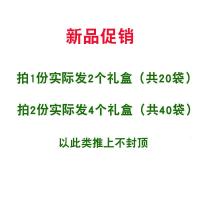 新品促销

拍1份实际发2个礼盒（共20袋）

拍2份实际发4个礼盒（共40袋）

以此类推上不封顶